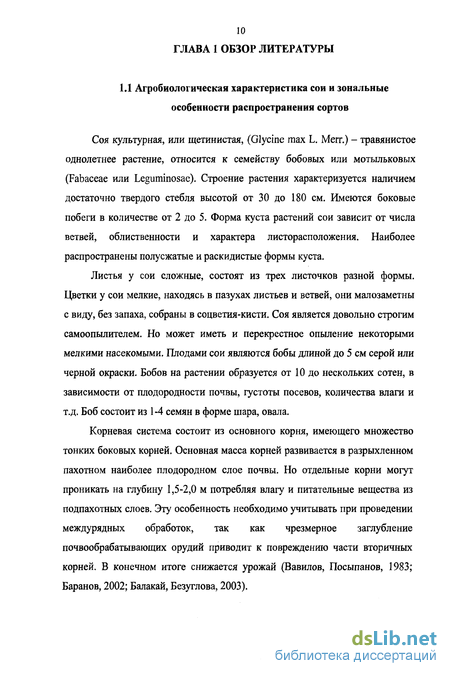 10

ГЛАВА 1 ОБЗОР ЛИТЕРАТУРЫ

1.1 Агробиологическая характеристика сои и зональные особенности распространения сортов

Соя культурная, или щетинистая, (Glycine max L. Merr.) – травянистое однолетнее растение, относится к семейству бобовых или мотыльковых (Fabaceae или Leguminosae). Строение растения характеризуется наличием достаточно твердого стебля высотой от 30 до 180 см. Имеются боковые побеги в количестве от 2 до 5. Форма куста растений сои зависит от числа ветвей, облиственности и характера листорасположения. Наиболее распространены полусжатые и раскидистые формы куста.

Листья у сои сложные, состоят из трех листочков разной формы. Цветки у сои мелкие, находясь в пазухах листьев и ветвей, они малозаметны с виду, без запаха, собраны в соцветия-кисти. Соя является довольно строгим самоопылителем. Но может иметь и перекрестное опыление некоторыми мелкими насекомыми. Плодами сои являются бобы длиной до 5 см серой или черной окраски. Бобов на растении образуется от 10 до нескольких сотен, в зависимости от плодородности почвы, густоты посевов, количества влаги и т.д. Боб состоит из 1-4 семян в форме шара, овала.

Корневая система состоит из основного корня, имеющего множество тонких боковых корней. Основная масса корней развивается в разрыхленном пахотном наиболее плодородном слое почвы. Но отдельные корни могут проникать на глубину 1,5-2,0 м потребляя влагу и питательные вещества из подпахотных слоев. Эту особенность необходимо учитывать при проведении междурядных обработок, так как чрезмерное заглубление почвообрабатывающих орудий приводит к повреждению части вторичных корней. В конечном итоге снижается урожай (Вавилов, Посыпанов, 1983; Баранов, 2002; Балакай, Безуглова, 2003).

dsLib.net
библиотека диссертаций